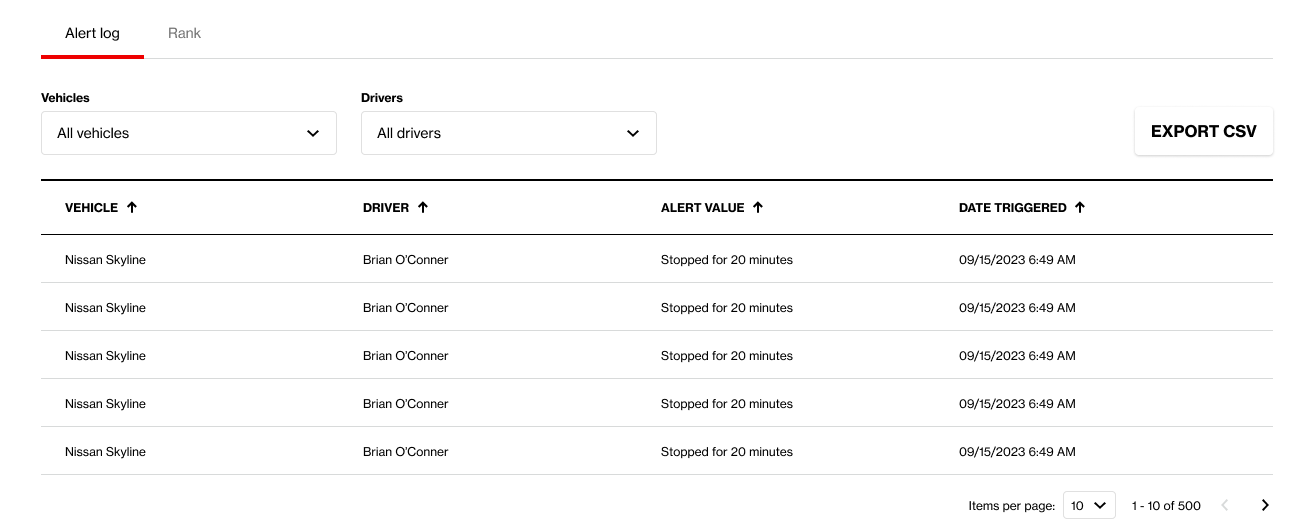 Alert log Rank

Vehicles
All vehicles

Drivers
All drivers

EXPORT CSV

| VEHICLE ↑ | DRIVER ↑ | ALERT VALUE ↑ | DATE TRIGGERED ↑ |
|---|---|---|---|
| Nissan Skyline | Brian O'Conner | Stopped for 20 minutes | 09/15/2023 6:49 AM |
| Nissan Skyline | Brian O'Conner | Stopped for 20 minutes | 09/15/2023 6:49 AM |
| Nissan Skyline | Brian O'Conner | Stopped for 20 minutes | 09/15/2023 6:49 AM |
| Nissan Skyline | Brian O'Conner | Stopped for 20 minutes | 09/15/2023 6:49 AM |
| Nissan Skyline | Brian O'Conner | Stopped for 20 minutes | 09/15/2023 6:49 AM |

Items per page: 10 1 - 10 of 500